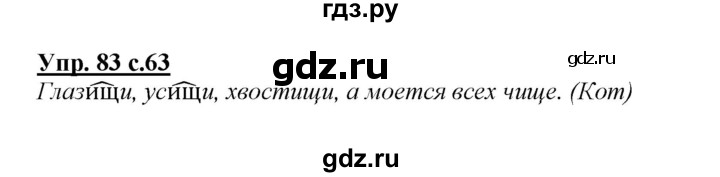 гдз.ру

Упр. 83 с.63

gdz.ru

gdz.ru

Глазищи, усищи, хвостищи, а моется всех чище. (Кот)

gdz.ru